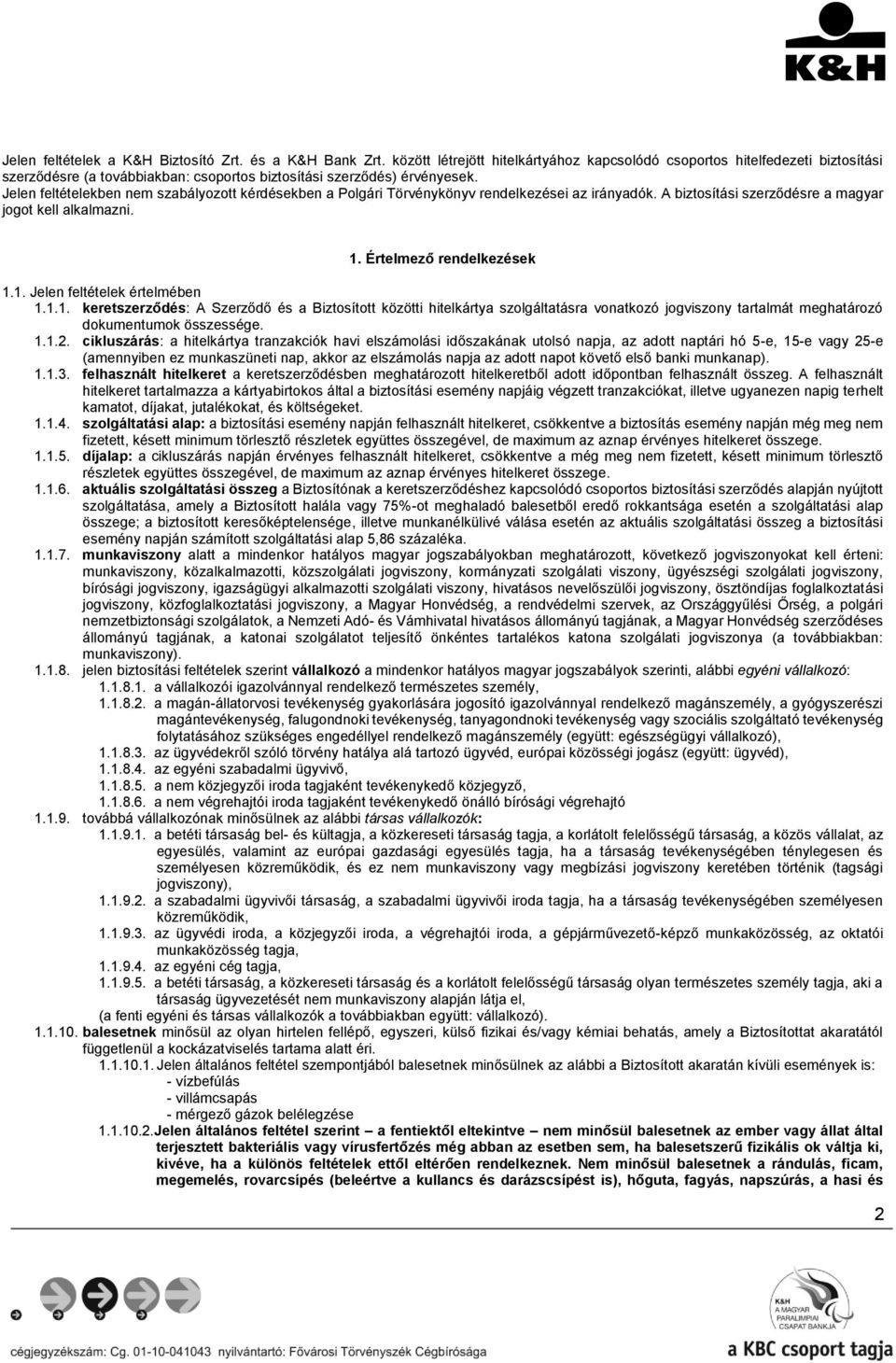 K&H

Jelen feltételek a K&H Biztosító Zrt. és a K&H Bank Zrt. között létrejött hitelkártyához kapcsolódó csoportos hitelfedezeti biztosítási szerződésre (a továbbiakban: csoportos biztosítási szerződés) érvényesek.
Jelen feltételekben nem szabályozott kérdésekben a Polgári Törvénykönyv rendelkezései az irányadók. A biztosítási szerződésre a magyar jogot kell alkalmazni.

1. Értelmező rendelkezések

1.1. Jelen feltételek értelmében
1.1.1. keretszerződés: A Szerződő és a Biztosított közötti hitelkártya szolgáltatásra vonatkozó jogviszony tartalmát meghatározó dokumentumok összessége.
1.1.2. cikluszárás: a hitelkártya tranzakciók havi elszámolási időszakának utolsó napja, az adott naptári hó 5-e, 15-e vagy 25-e (amennyiben ez munkaszüneti nap, akkor az elszámolás napja az adott napot követő első banki munkanap).
1.1.3. felhasznált hitelkeret a keretszerződésben meghatározott hitelkeretből adott időpontban felhasznált összeg. A felhasznált hitelkeret tartalmazza a kártyabirtokos által a biztosítási esemény napjáig végzett tranzakciókat, illetve ugyanezen napig terhelt kamatot, díjakat, jutalékokat, és költségeket.
1.1.4. szolgáltatási alap: a biztosítási esemény napján felhasznált hitelkeret, csökkentve a biztosítás esemény napján még meg nem fizetett, késett minimum törlesztő részletek együttes összegével, de maximum az aznap érvényes hitelkeret összege.
1.1.5. díjalap: a cikluszárás napján érvényes felhasznált hitelkeret, csökkentve a még meg nem fizetett, késett minimum törlesztő részletek együttes összegével, de maximum az aznap érvényes hitelkeret összege.
1.1.6. aktuális szolgáltatási összeg a Biztosítónak a keretszerződéshez kapcsolódó csoportos biztosítási szerződés alapján nyújtott szolgáltatása, amely a Biztosított halála vagy 75%-ot meghaladó balesetből eredő rokkantsága esetén a szolgáltatási alap összege; a biztosított keresőképtelensége, illetve munkanélkülivé válása esetén az aktuális szolgáltatási összeg a biztosítási esemény napján számított szolgáltatási alap 5,86 százaléka.
1.1.7. munkaviszony alatt a mindenkor hatályos magyar jogszabályokban meghatározott, következő jogviszonyokat kell érteni: munkaviszony, közalkalmazotti, közszolgálati jogviszony, kormányzati szolgálati viszony, ügyészségi szolgálati jogviszony, bírósági jogviszony, igazságügyi alkalmazotti szolgálati viszony, hivatásos nevelőszülői jogviszony, ösztöndíjas foglalkoztatási jogviszony, közfoglalkoztatási jogviszony, a Magyar Honvédség, a rendvédelmi szervek, az Országgyűlési Őrség, a polgári nemzetbiztonsági szolgálatok, a Nemzeti Adó- és Vámhivatal hivatásos állományú tagjának, a Magyar Honvédség szerződéses állományú tagjának, a katonai szolgálatot teljesítő önkéntes tartalékos katona szolgálati jogviszonya (a továbbiakban: munkaviszony).
1.1.8. jelen biztosítási feltételek szerint vállalkozó a mindenkor hatályos magyar jogszabályok szerinti, alábbi egyéni vállalkozó:
1.1.8.1. a vállalkozói igazolvánnyal rendelkező természetes személy,
1.1.8.2. a magán-állatorvosi tevékenység gyakorlására jogosító igazolvánnyal rendelkező magánszemély, a gyógyszerészi magántevékenység, falugondnoki tevékenység, tanyagondnoki tevékenység vagy szociális szolgáltató tevékenység folytatásához szükséges engedéllyel rendelkező magánszemély (együtt: egészségügyi vállalkozó),
1.1.8.3. az ügyvédekről szóló törvény hatálya alá tartozó ügyvéd, európai közösségi jogász (együtt: ügyvéd),
1.1.8.4. az egyéni szabadalmi ügyvivő,
1.1.8.5. a nem közjegyzői iroda tagjaként tevékenykedő közjegyző,
1.1.8.6. a nem végrehajtói iroda tagjaként tevékenykedő önálló bírósági végrehajtó
1.1.9. továbbá vállalkozónak minősülnek az alábbi társas vállalkozók:
1.1.9.1. a betéti társaság bel- és kültagja, a közkereseti társaság tagja, a korlátolt felelősségű társaság, a közös vállalat, az egyesülés, valamint az európai gazdasági egyesülés tagja, ha a társaság tevékenységében ténylegesen és személyesen közreműködik, és ez nem munkaviszony vagy megbízási jogviszony keretében történik (tagsági jogviszony),
1.1.9.2. a szabadalmi ügyvivői társaság, a szabadalmi ügyvivői iroda tagja, ha a társaság tevékenységében személyesen közreműködik,
1.1.9.3. az ügyvédi iroda, a közjegyzői iroda, a végrehajtói iroda, a gépjárművezető-képző munkaközösség, az oktatói munkaközösség tagja,
1.1.9.4. az egyéni cég tagja,
1.1.9.5. a betéti társaság, a közkereseti társaság és a korlátolt felelősségű társaság olyan természetes személy tagja, aki a társaság ügyvezetését nem munkaviszony alapján látja el,
(a fenti egyéni és társas vállalkozók a továbbiakban együtt: vállalkozó).
1.1.10. balesetnek minősül az olyan hirtelen fellépő, egyszeri, külső fizikai és/vagy kémiai behatás, amely a Biztosítottat akaratától függetlenül a kockázatviselés tartama alatt éri.
1.1.10.1. Jelen általános feltétel szempontjából balesetnek minősülnek az alábbi a Biztosított akaratán kívüli események is:
- vízbefúlás
- villámcsapás
- mérgező gázok belélegzése
1.1.10.2. Jelen általános feltétel szerint – a fentiektől eltekintve – nem minősül balesetnek az ember vagy állat által terjesztett bakteriális vagy vírusfertőzés még abban az esetben sem, ha balesetszerű fizikális ok váltja ki, kivéve, ha a különös feltételek ettől eltérően rendelkeznek. Nem minősül balesetnek a rándulás, ficam, megemelés, rovarcsípés (beleértve a kullancs és darázscsípést is), hőguta, fagyás, napszúrás, a hasi és

2

K&H A MAGYAR PARALIMPIAI CSAPAT BANKJA

cégjegyzékszám: Cg. 01-10-041043 nyilvántartó: Fővárosi Törvényszék Cégbírósága
a KBC csoport tagja